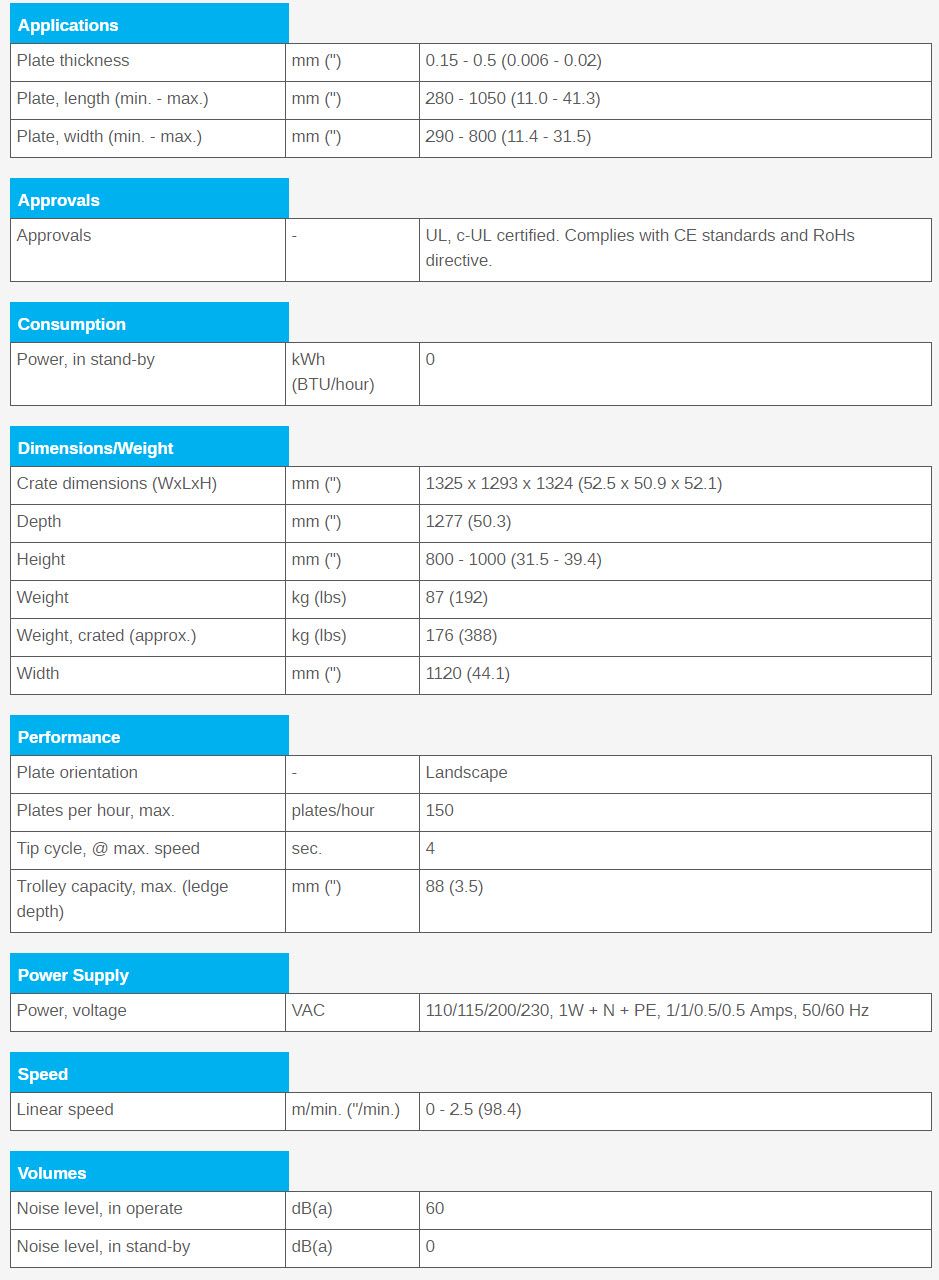 Applications

| | | |
|---|---|---|
| Plate thickness | mm (") | 0.15 - 0.5 (0.006 - 0.02) |
| Plate, length (min. - max.) | mm (") | 280 - 1050 (11.0 - 41.3) |
| Plate, width (min. - max.) | mm (") | 290 - 800 (11.4 - 31.5) |

Approvals

| | | |
|---|---|---|
| Approvals | - | UL, c-UL certified. Complies with CE standards and RoHs directive. |

Consumption

| | | |
|---|---|---|
| Power, in stand-by | kWh (BTU/hour) | 0 |

Dimensions/Weight

| | | |
|---|---|---|
| Crate dimensions (WxLxH) | mm (") | 1325 x 1293 x 1324 (52.5 x 50.9 x 52.1) |
| Depth | mm (") | 1277 (50.3) |
| Height | mm (") | 800 - 1000 (31.5 - 39.4) |
| Weight | kg (lbs) | 87 (192) |
| Weight, crated (approx.) | kg (lbs) | 176 (388) |
| Width | mm (") | 1120 (44.1) |

Performance

| | | |
|---|---|---|
| Plate orientation | - | Landscape |
| Plates per hour, max. | plates/hour | 150 |
| Tip cycle, @ max. speed | sec. | 4 |
| Trolley capacity, max. (ledge depth) | mm (") | 88 (3.5) |

Power Supply

| | | |
|---|---|---|
| Power, voltage | VAC | 110/115/200/230, 1W + N + PE, 1/1/0.5/0.5 Amps, 50/60 Hz |

Speed

| | | |
|---|---|---|
| Linear speed | m/min. ("/min.) | 0 - 2.5 (98.4) |

Volumes

| | | |
|---|---|---|
| Noise level, in operate | dB(a) | 60 |
| Noise level, in stand-by | dB(a) | 0 |